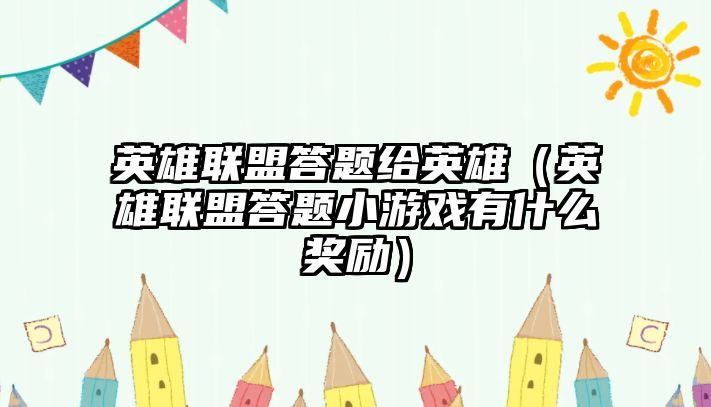 英雄联盟答题给英雄（英雄联盟答题小游戏有什么奖励）